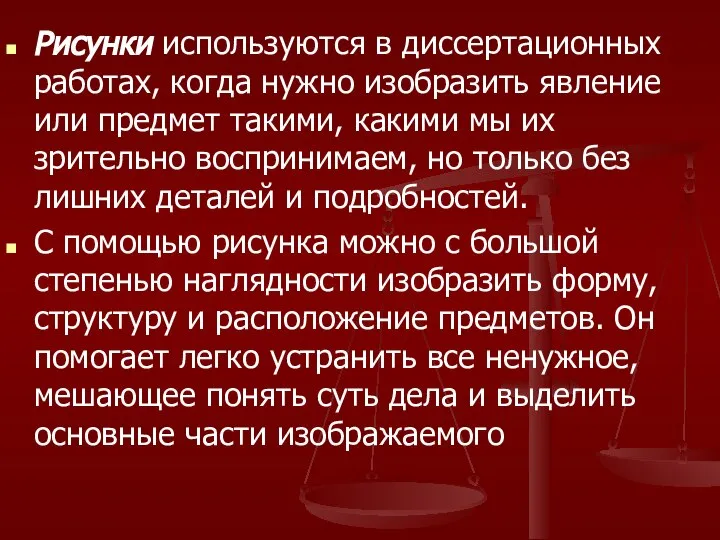 Рисунки используются в диссертационных работах, когда нужно изобразить явление или предмет такими, какими мы их зрительно воспринимаем, но только без лишних деталей и подробностей.

С помощью рисунка можно с большой степенью наглядности изобразить форму, структуру и расположение предметов. Он помогает легко устранить все ненужное, мешающее понять суть дела и выделить основные части изображаемого